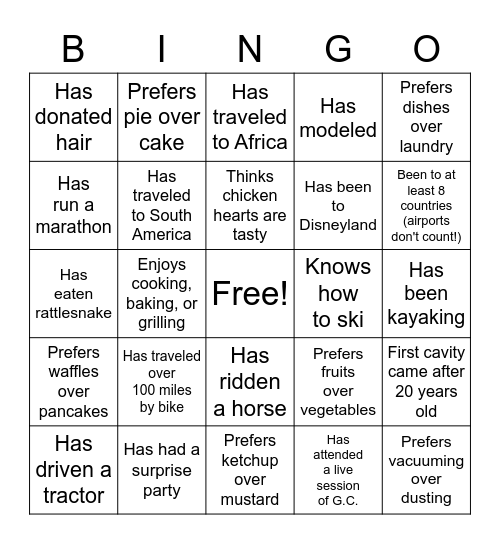 | B | I | N | G | O |
|---|---|---|---|---|
| Has donated hair | Prefers pie over cake | Has traveled to Africa | Has modeled | Prefers dishes over laundry |
| Has run a marathon | Has traveled to South America | Thinks chicken hearts are tasty | Has been to Disneyland | Been to at least 8 countries (airports don't count!) |
| Has eaten rattlesnake | Enjoys cooking, baking, or grilling | Free! | Knows how to ski | Has been kayaking |
| Prefers waffles over pancakes | Has traveled over 100 miles by bike | Has ridden a horse | Prefers fruits over vegetables | First cavity came after 20 years old |
| Has driven a tractor | Has had a surprise party | Prefers ketchup over mustard | Has attended a live session of G.C. | Prefers vacuuming over dusting |